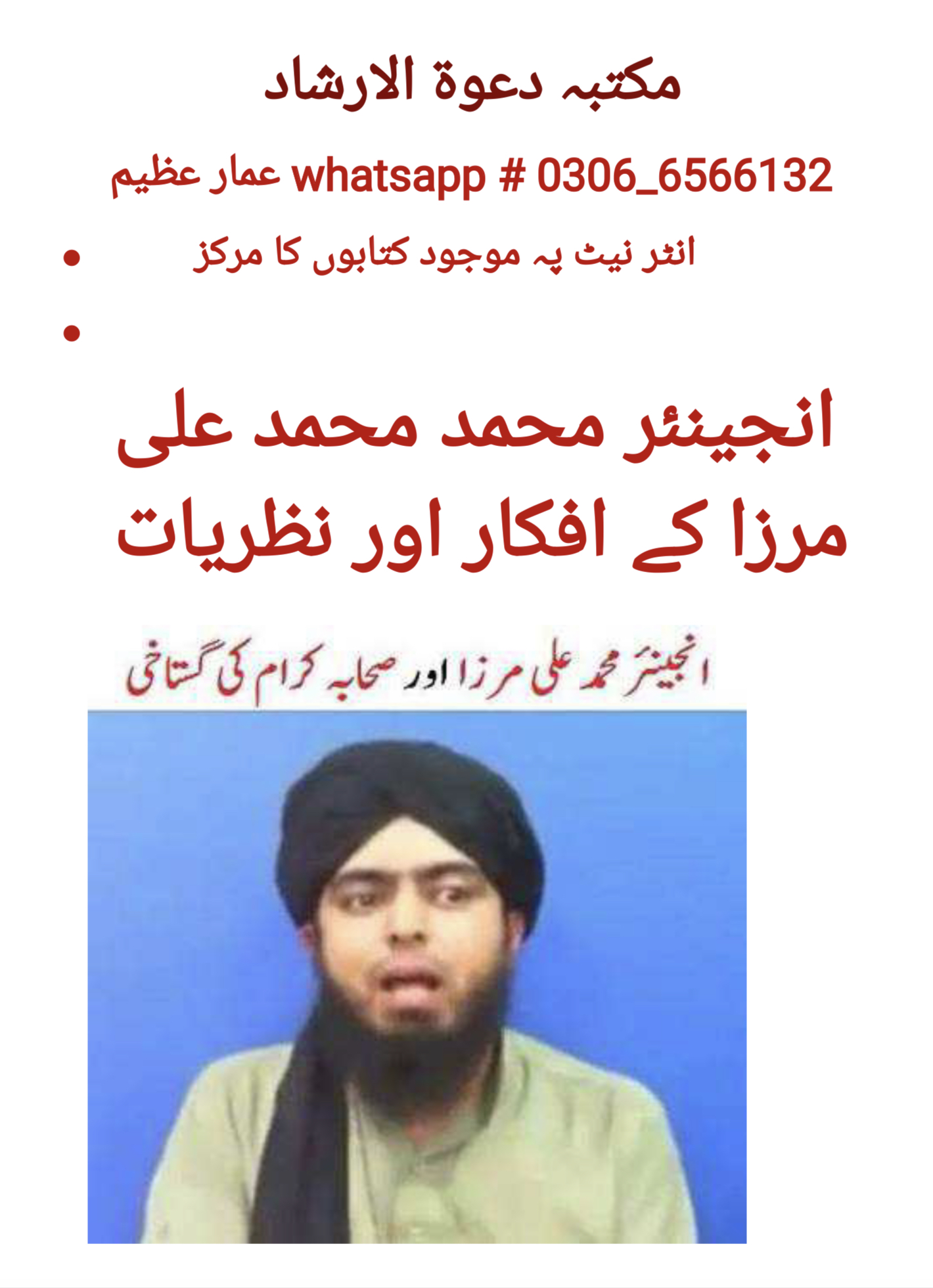 مکتبہ دعوۃ الارشاد

عمار عظیم whatsapp # 0306_6566132

• انٹر نیٹ پہ موجود کتابوں کا مرکز

•

انجینئر محمد محمد علی مرزا کے افکار اور نظریات

انجینئر محمد علی مرزا اور صحابہ کرام کی گستاخی